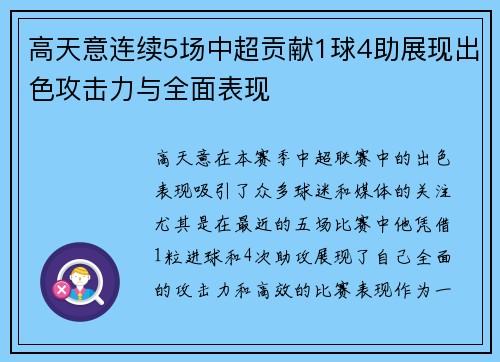 高天意连续5场中超贡献1球4助展现出色攻击力与全面表现

高天意在本赛季中超联赛中的出色表现吸引了众多球迷和媒体的关注尤其是在最近的五场比赛中他凭借1粒进球和4次助攻展现了自己全面的攻击力和高效的比赛表现作为一